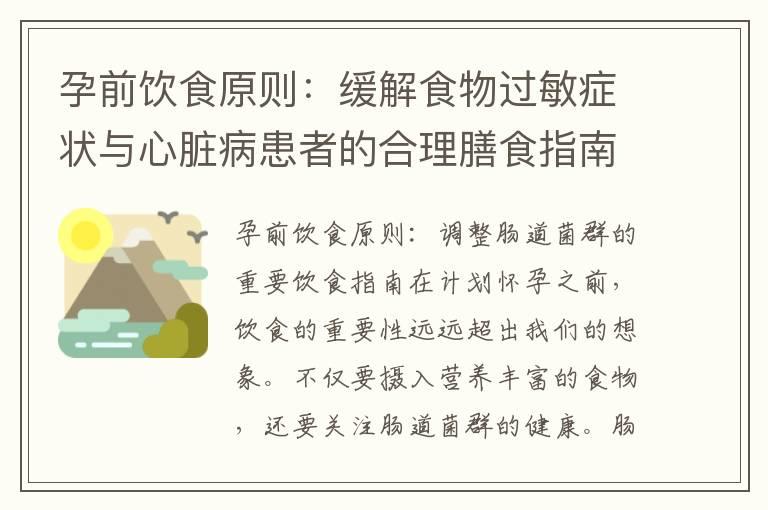 孕前饮食原则：缓解食物过敏症状与心脏病患者的合理膳食指南

孕前饮食原则：调整肠道菌群的重要饮食指南在计划怀孕之前，饮食的重要性远远超出我们的想象。不仅要摄入营养丰富的食物，还要关注肠道菌群的健康。肠